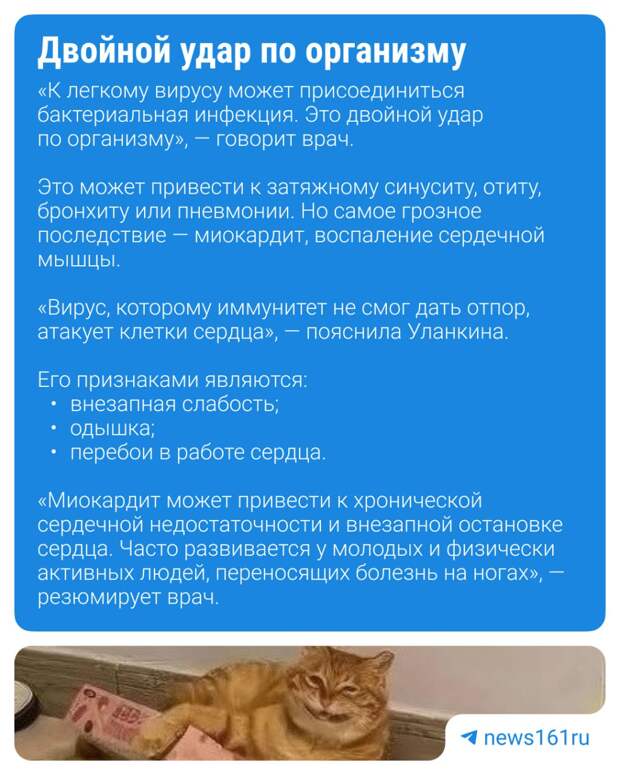 Двойной удар по организму

«К легкому вирусу может присоединиться бактериальная инфекция. Это двойной удар по организму», — говорит врач.

Это может привести к затяжному синуситу, отиту, бронхиту или пневмонии. Но самое грозное последствие — миокардит, воспаление сердечной мышцы.

«Вирус, которому иммунитет не смог дать отпор, атакует клетки сердца», — пояснила Уланкина.

Его признаками являются:
• внезапная слабость;
• одышка;
• перебои в работе сердца.

«Миокардит может привести к хронической сердечной недостаточности и внезапной остановке сердца. Часто развивается у молодых и физически активных людей, переносящих болезнь на ногах», — резюмирует врач.

news161ru